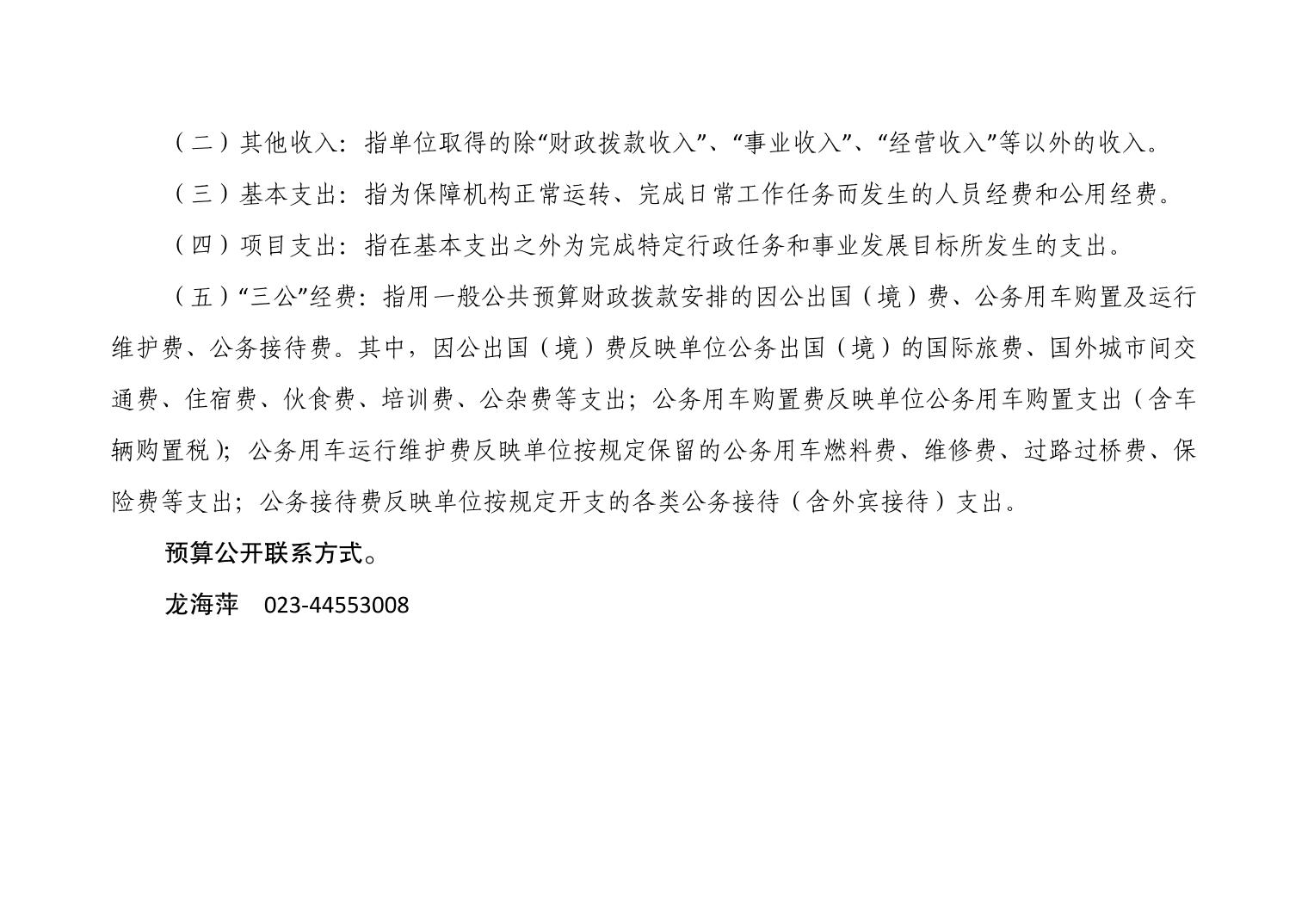 （二）其他收入：指单位取得的除“财政拨款收入”、“事业收入”、“经营收入”等以外的收入。

（三）基本支出：指为保障机构正常运转、完成日常工作任务而发生的人员经费和公用经费。

（四）项目支出：指在基本支出之外为完成特定行政任务和事业发展目标所发生的支出。

（五）“三公”经费：指用一般公共预算财政拨款安排的因公出国（境）费、公务用车购置及运行维护费、公务接待费。其中，因公出国（境）费反映单位公务出国（境）的国际旅费、国外城市间交通费、住宿费、伙食费、培训费、公杂费等支出；公务用车购置费反映单位公务用车购置支出（含车辆购置税）；公务用车运行维护费反映单位按规定保留的公务用车燃料费、维修费、过路过桥费、保险费等支出；公务接待费反映单位按规定开支的各类公务接待（含外宾接待）支出。

预算公开联系方式。

龙海萍 023-44553008